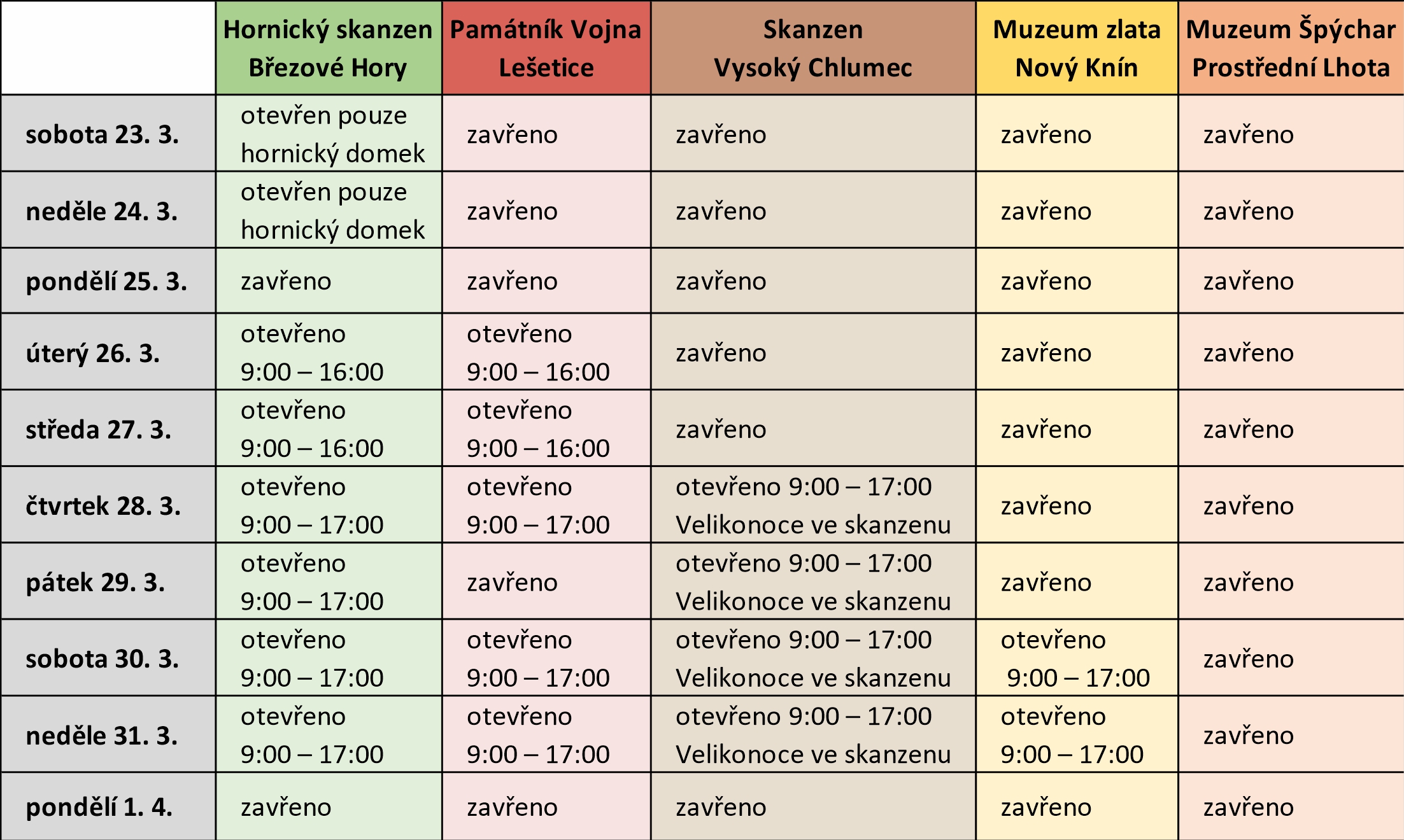 | | Hornický skanzen Březové Hory | Památník Vojna Lešetice | Skanzen Vysoký Chlumec | Muzeum zlata Nový Knín | Muzeum Špýchar Prostřední Lhota |
|---|---|---|---|---|---|
| sobota 23. 3. | otevřen pouze hornický domek | zavřeno | zavřeno | zavřeno | zavřeno |
| neděle 24. 3. | otevřen pouze hornický domek | zavřeno | zavřeno | zavřeno | zavřeno |
| pondělí 25. 3. | zavřeno | zavřeno | zavřeno | zavřeno | zavřeno |
| úterý 26. 3. | otevřeno 9:00 – 16:00 | otevřeno 9:00 – 16:00 | zavřeno | zavřeno | zavřeno |
| středa 27. 3. | otevřeno 9:00 – 16:00 | otevřeno 9:00 – 16:00 | zavřeno | zavřeno | zavřeno |
| čtvrtek 28. 3. | otevřeno 9:00 – 17:00 | otevřeno 9:00 – 17:00 | otevřeno 9:00 – 17:00 Velikonoce ve skanzenu | zavřeno | zavřeno |
| pátek 29. 3. | otevřeno 9:00 – 17:00 | zavřeno | otevřeno 9:00 – 17:00 Velikonoce ve skanzenu | zavřeno | zavřeno |
| sobota 30. 3. | otevřeno 9:00 – 17:00 | otevřeno 9:00 – 17:00 | otevřeno 9:00 – 17:00 Velikonoce ve skanzenu | otevřeno 9:00 – 17:00 | zavřeno |
| neděle 31. 3. | otevřeno 9:00 – 17:00 | otevřeno 9:00 – 17:00 | otevřeno 9:00 – 17:00 Velikonoce ve skanzenu | otevřeno 9:00 – 17:00 | zavřeno |
| pondělí 1. 4. | zavřeno | zavřeno | zavřeno | zavřeno | zavřeno |